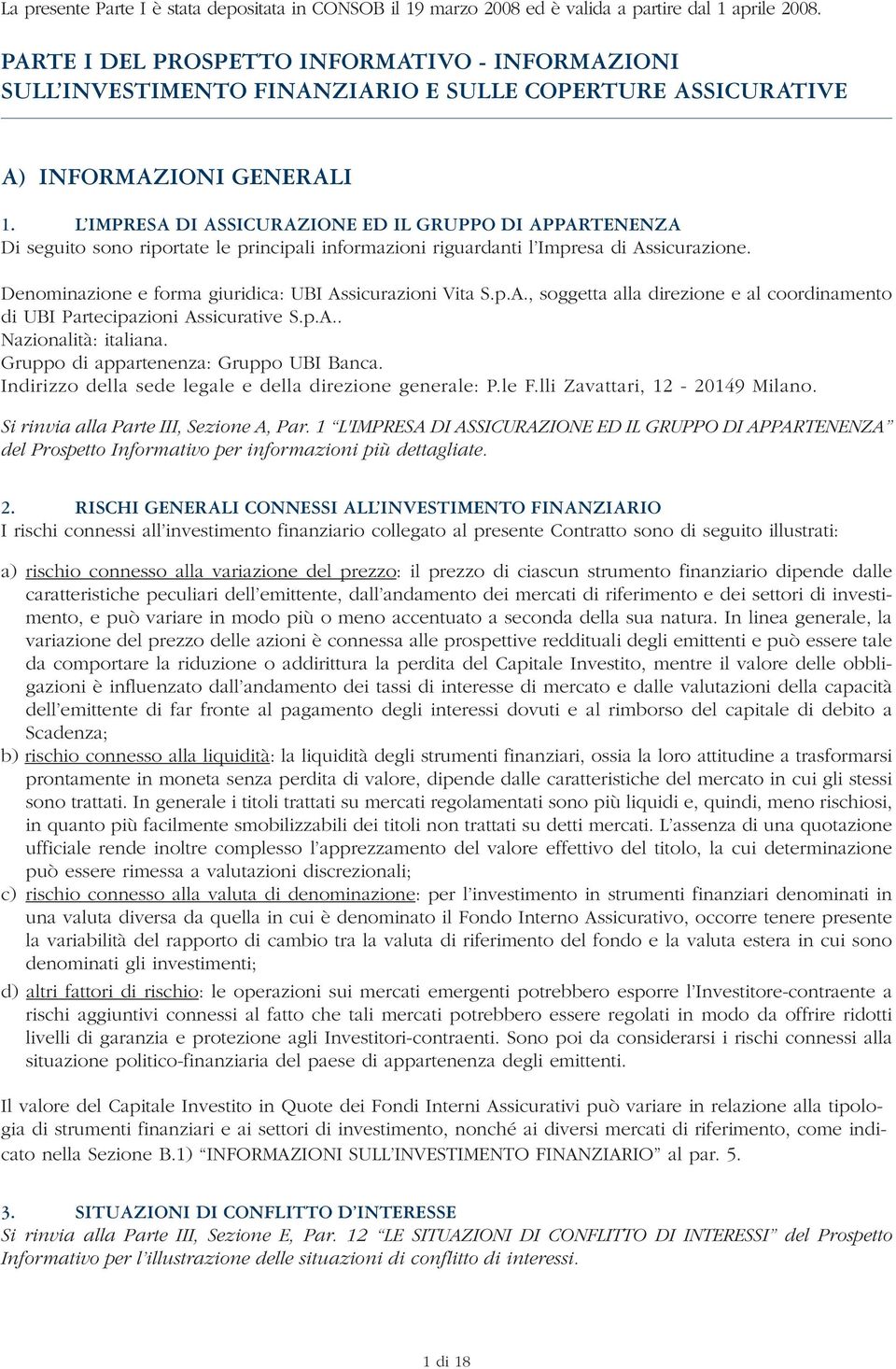 La presente Parte I è stata depositata in CONSOB il 19 marzo 2008 ed è valida a partire dal 1 aprile 2008.

PARTE I DEL PROSPETTO INFORMATIVO - INFORMAZIONI SULL'INVESTIMENTO FINANZIARIO E SULLE COPERTURE ASSICURATIVE

A) INFORMAZIONI GENERALI

1. L'IMPRESA DI ASSICURAZIONE ED IL GRUPPO DI APPARTENENZA
Di seguito sono riportate le principali informazioni riguardanti l'Impresa di Assicurazione.

Denominazione e forma giuridica: UBI Assicurazioni Vita S.p.A., soggetta alla direzione e al coordinamento di UBI Partecipazioni Assicurative S.p.A..
Nazionalità: italiana.
Gruppo di appartenenza: Gruppo UBI Banca.
Indirizzo della sede legale e della direzione generale: P.le F.lli Zavattari, 12 - 20149 Milano.

Si rinvia alla Parte III, Sezione A, Par. 1 "L'IMPRESA DI ASSICURAZIONE ED IL GRUPPO DI APPARTENENZA" del Prospetto Informativo per informazioni più dettagliate.

2. RISCHI GENERALI CONNESSI ALL'INVESTIMENTO FINANZIARIO
I rischi connessi all'investimento finanziario collegato al presente Contratto sono di seguito illustrati:

a) rischio connesso alla variazione del prezzo: il prezzo di ciascun strumento finanziario dipende dalle caratteristiche peculiari dell'emittente, dall'andamento dei mercati di riferimento e dei settori di investimento, e può variare in modo più o meno accentuato a seconda della sua natura. In linea generale, la variazione del prezzo delle azioni è connessa alle prospettive reddituali degli emittenti e può essere tale da comportare la riduzione o addirittura la perdita del Capitale Investito, mentre il valore delle obbligazioni è influenzato dall'andamento dei tassi di interesse di mercato e dalle valutazioni della capacità dell'emittente di far fronte al pagamento degli interessi dovuti e al rimborso del capitale di debito a Scadenza;
b) rischio connesso alla liquidità: la liquidità degli strumenti finanziari, ossia la loro attitudine a trasformarsi prontamente in moneta senza perdita di valore, dipende dalle caratteristiche del mercato in cui gli stessi sono trattati. In generale i titoli trattati su mercati regolamentati sono più liquidi e, quindi, meno rischiosi, in quanto più facilmente smobilizzabili dei titoli non trattati su detti mercati. L'assenza di una quotazione ufficiale rende inoltre complesso l'apprezzamento del valore effettivo del titolo, la cui determinazione può essere rimessa a valutazioni discrezionali;
c) rischio connesso alla valuta di denominazione: per l'investimento in strumenti finanziari denominati in una valuta diversa da quella in cui è denominato il Fondo Interno Assicurativo, occorre tenere presente la variabilità del rapporto di cambio tra la valuta di riferimento del fondo e la valuta estera in cui sono denominati gli investimenti;
d) altri fattori di rischio: le operazioni sui mercati emergenti potrebbero esporre l'Investitore-contraente a rischi aggiuntivi connessi al fatto che tali mercati potrebbero essere regolati in modo da offrire ridotti livelli di garanzia e protezione agli Investitori-contraenti. Sono poi da considerarsi i rischi connessi alla situazione politico-finanziaria del paese di appartenenza degli emittenti.

Il valore del Capitale Investito in Quote dei Fondi Interni Assicurativi può variare in relazione alla tipologia di strumenti finanziari e ai settori di investimento, nonché ai diversi mercati di riferimento, come indicato nella Sezione B.1) "INFORMAZIONI SULL'INVESTIMENTO FINANZIARIO" al par. 5.

3. SITUAZIONI DI CONFLITTO D'INTERESSE
Si rinvia alla Parte III, Sezione E, Par. 12 "LE SITUAZIONI DI CONFLITTO DI INTERESSI" del Prospetto Informativo per l'illustrazione delle situazioni di conflitto di interessi.

1 di 18